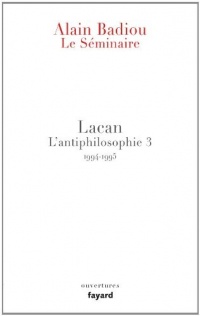 Alain Badiou
Le Séminaire

Lacan
L'antiphilosophie 3
1994-1995

ouvertures
fayard